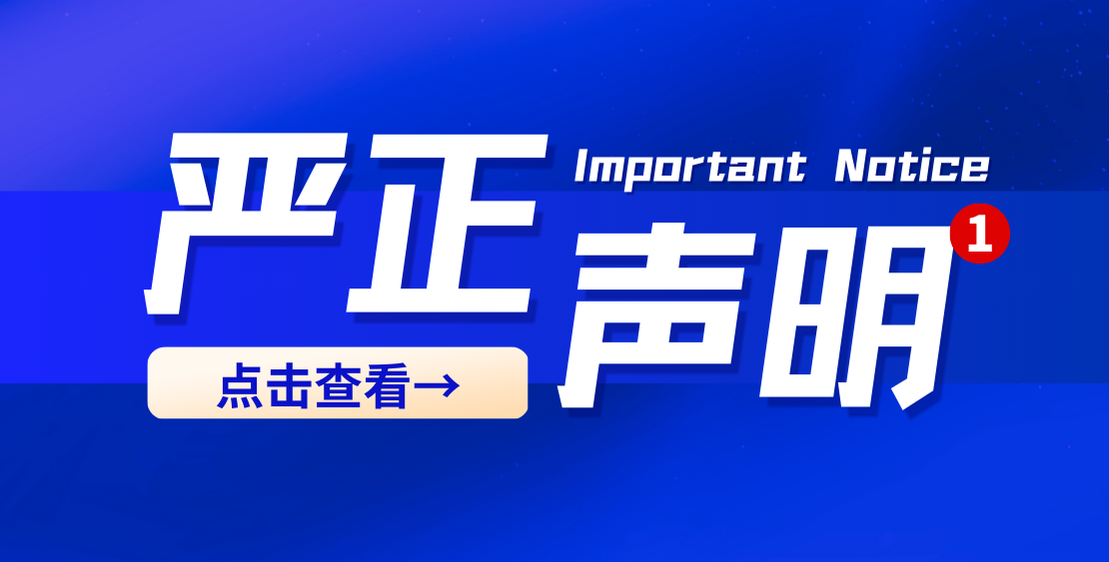 严正 Important Notice
声明 1
点击查看→